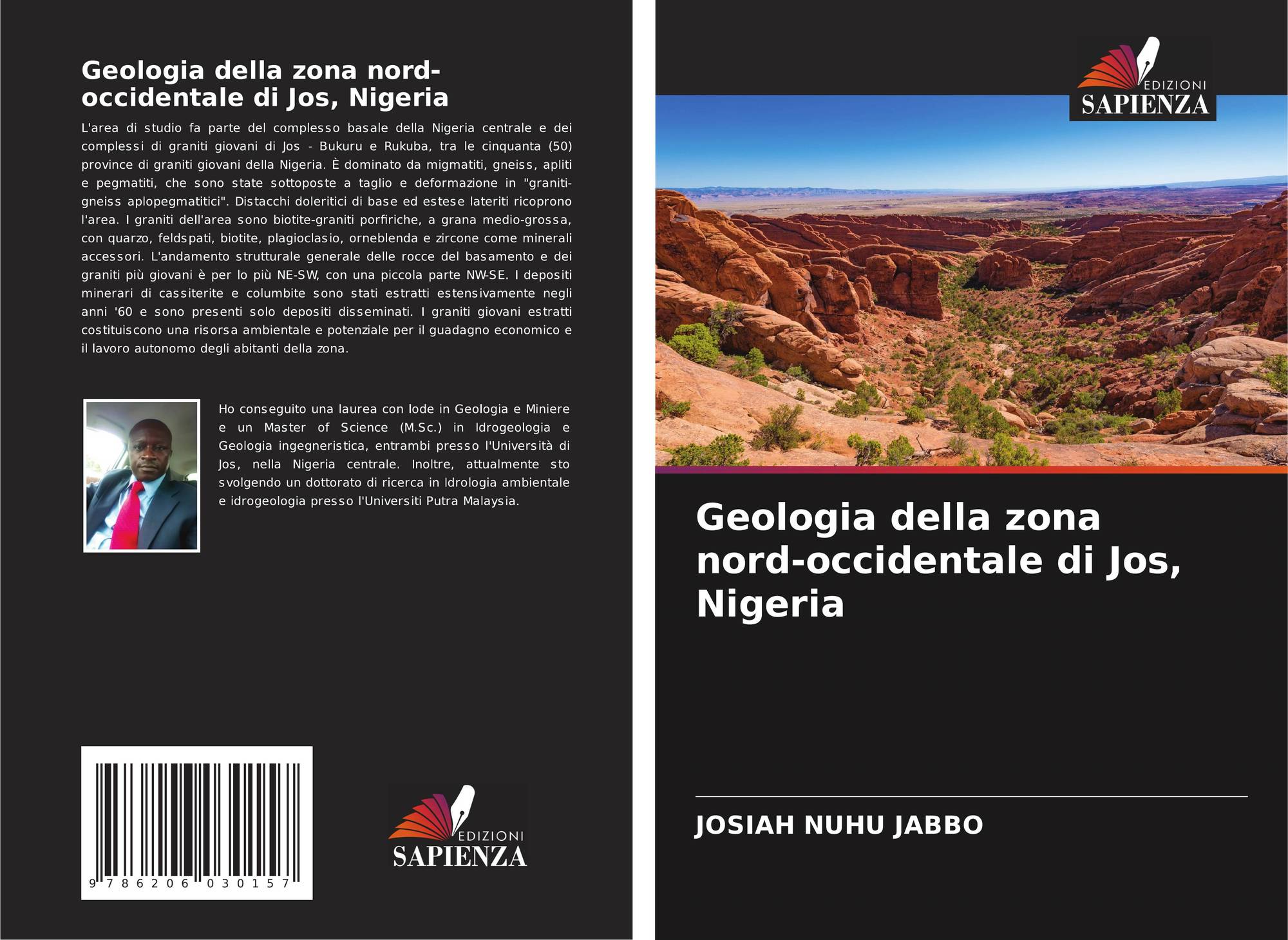 Geologia della zona nord-occidentale di Jos, Nigeria

L'area di studio fa parte del complesso basale della Nigeria centrale e dei complessi di graniti giovani di Jos - Bukuru e Rukuba, tra le cinquanta (50) province di graniti giovani della Nigeria. È dominato da migmatiti, gneiss, apliti e pegmatiti, che sono state sottoposte a taglio e deformazione in "graniti-gneiss aplopegmatitici". Distacchi doleritici di base ed estese lateriti ricoprono l'area. I graniti dell'area sono biotite-graniti porfiriche, a grana medio-grossa, con quarzo, feldspati, biotite, plagioclasio, orneblenda e zircone come minerali accessori. L'andamento strutturale generale delle rocce del basamento e dei graniti più giovani è per lo più NE-SW, con una piccola parte NW-SE. I depositi minerari di cassiterite e columbite sono stati estratti estensivamente negli anni '60 e sono presenti solo depositi disseminati. I graniti giovani estratti costituiscono una risorsa ambientale e potenziale per il guadagno economico e il lavoro autonomo degli abitanti della zona.

Ho conseguito una laurea con lode in Geologia e Miniere e un Master of Science (M.Sc.) in Idrogeologia e Geologia ingegneristica, entrambi presso l'Università di Jos, nella Nigeria centrale. Inoltre, attualmente sto svolgendo un dottorato di ricerca in Idrologia ambientale e idrogeologia presso l'Universiti Putra Malaysia.

9 786206 030157

EDIZIONI
SAPIENZA

EDIZIONI
SAPIENZA

Geologia della zona nord-occidentale di Jos, Nigeria

JOSIAH NUHU JABBO